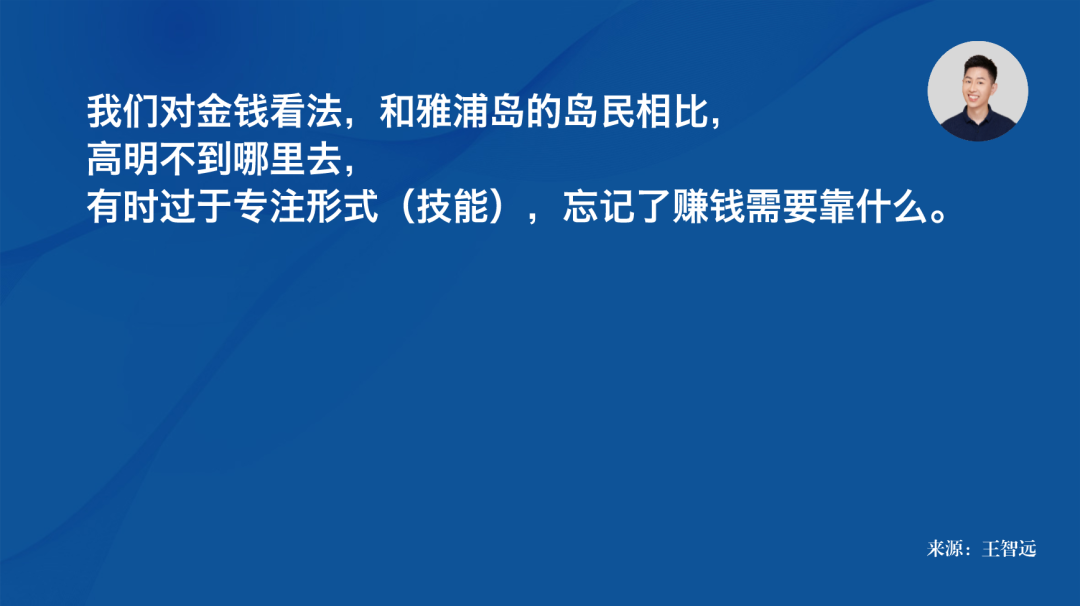 我们对金钱看法，和雅浦岛的岛民相比，
高明不到哪里去，
有时过于专注形式（技能），忘记了赚钱需要靠什么。

来源：王智远